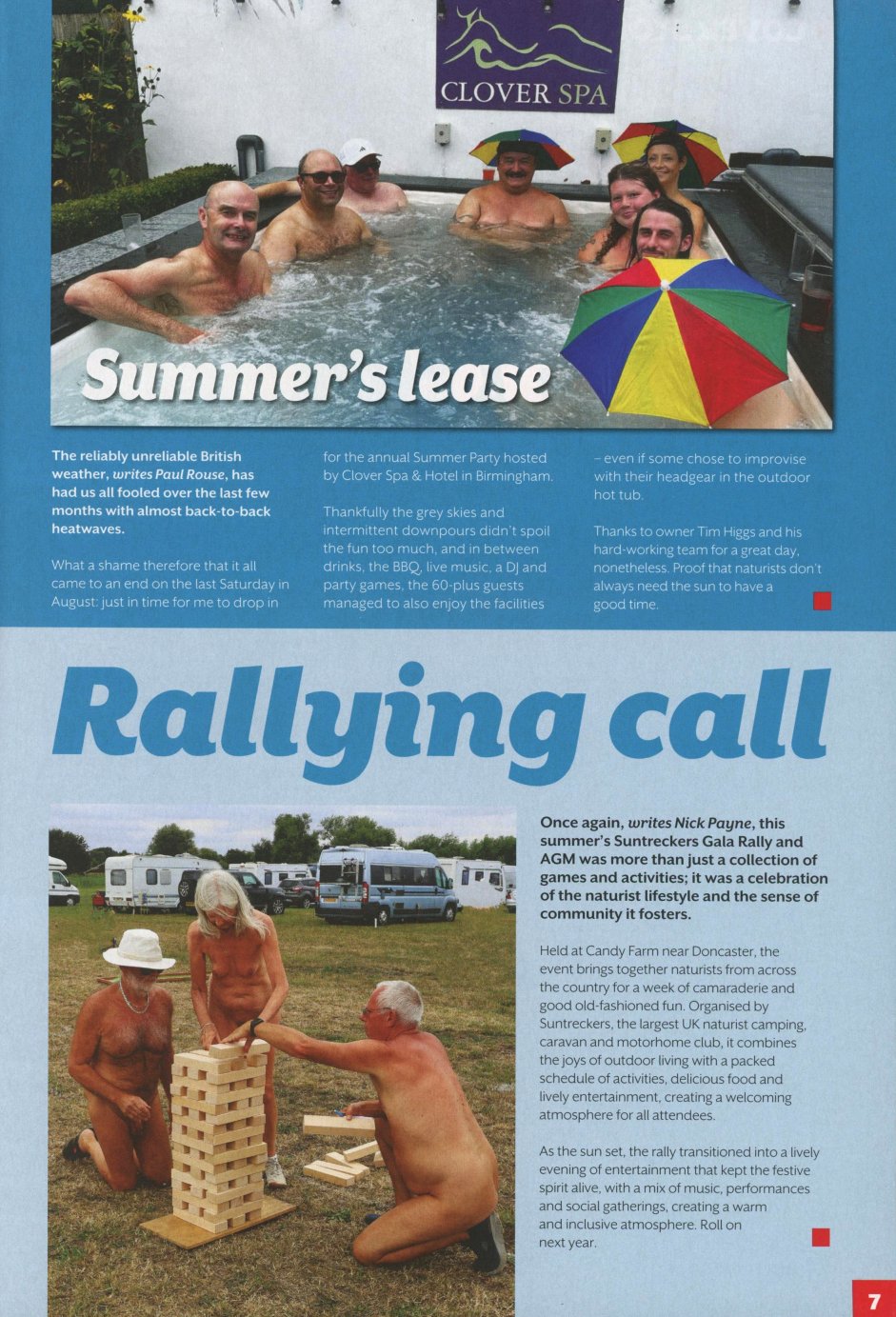 CLOVER SPA

Summer's lease

The reliably unreliable British weather, writes Paul Rouse, has had us all fooled over the last few months with almost back-to-back heatwaves.

What a shame therefore that it all came to an end on the last Saturday in August: just in time for me to drop in for the annual Summer Party hosted by Clover Spa & Hotel in Birmingham.

Thankfully the grey skies and intermittent downpours didn't spoil the fun too much, and in between drinks, the BBQ, live music, a DJ and party games, the 60-plus guests managed to also enjoy the facilities - even if some chose to improvise with their headgear in the outdoor hot tub.

Thanks to owner Tim Higgs and his hard-working team for a great day, nonetheless. Proof that naturists don't always need the sun to have a good time.

Rallying call

Once again, writes Nick Payne, this summer's Suntreckers Gala Rally and AGM was more than just a collection of games and activities; it was a celebration of the naturist lifestyle and the sense of community it fosters.

Held at Candy Farm near Doncaster, the event brings together naturists from across the country for a week of camaraderie and good old-fashioned fun. Organised by Suntreckers, the largest UK naturist camping, caravan and motorhome club, it combines the joys of outdoor living with a packed schedule of activities, delicious food and lively entertainment, creating a welcoming atmosphere for all attendees.

As the sun set, the rally transitioned into a lively evening of entertainment that kept the festive spirit alive, with a mix of music, performances and social gatherings, creating a warm and inclusive atmosphere. Roll on next year.

7